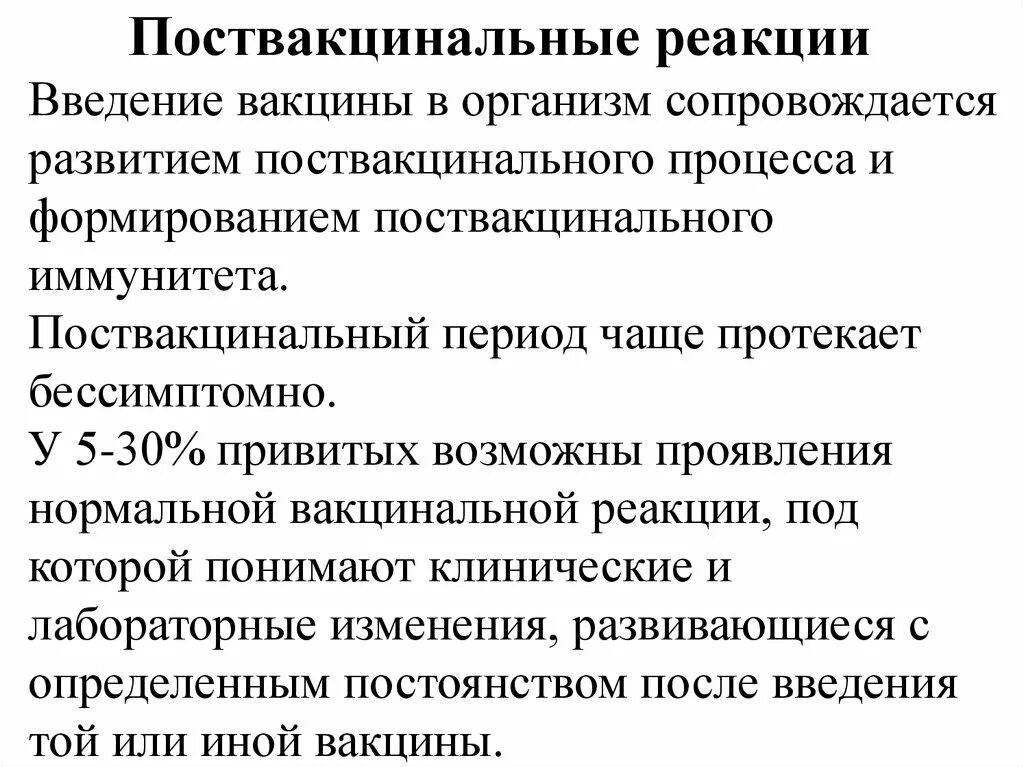 Поствакцинальные реакции

Введение вакцины в организм сопровождается развитием поствакцинального процесса и формированием поствакцинального иммунитета.

Поствакцинальный период чаще протекает бессимптомно.

У 5-30% привитых возможны проявления нормальной вакцинальной реакции, под которой понимают клинические и лабораторные изменения, развивающиеся с определенным постоянством после введения той или иной вакцины.